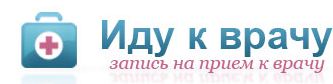 Иду к врачу
запись на прием к врачу